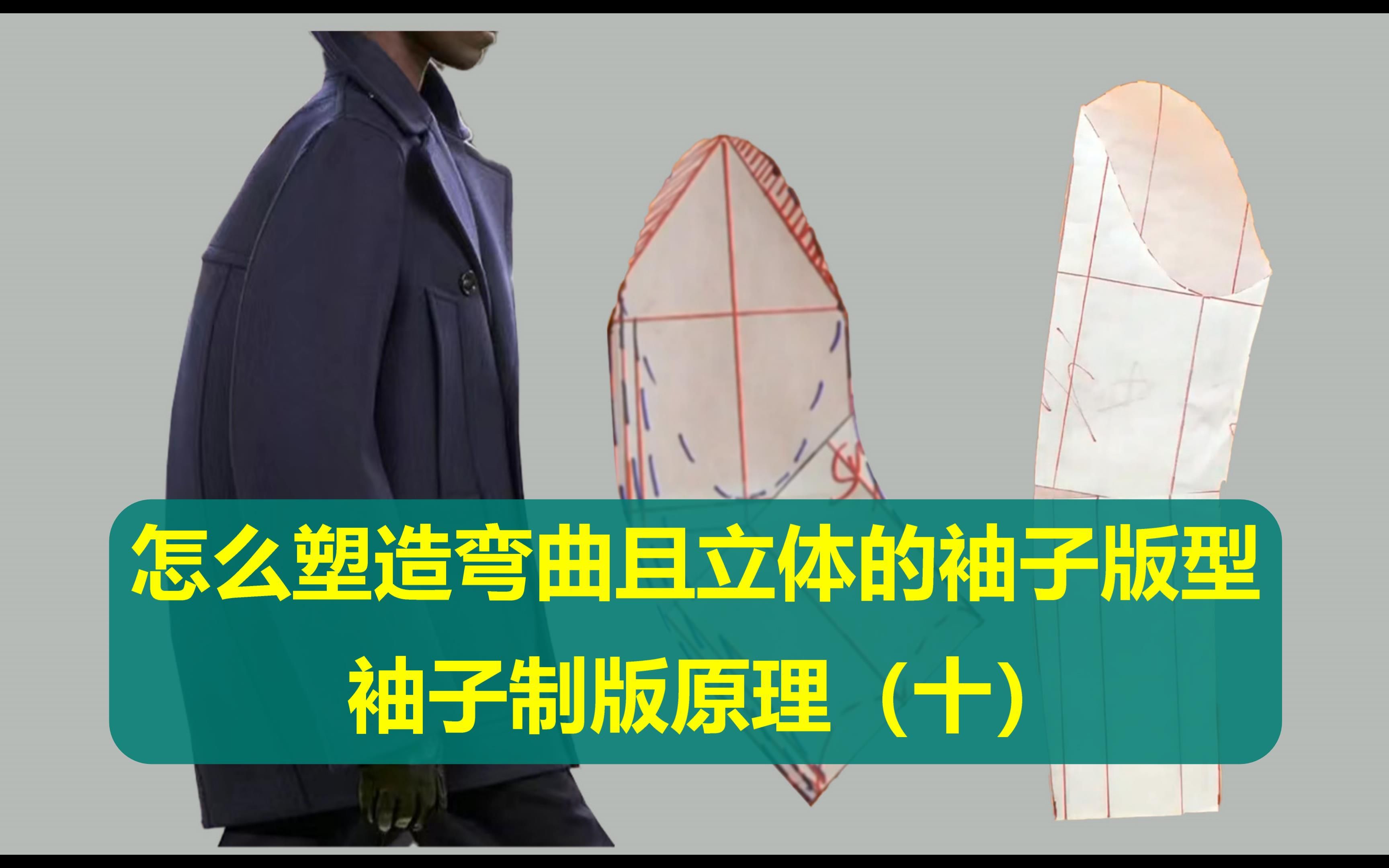 怎么塑造弯曲且立体的袖子版型
袖子制版原理（十）